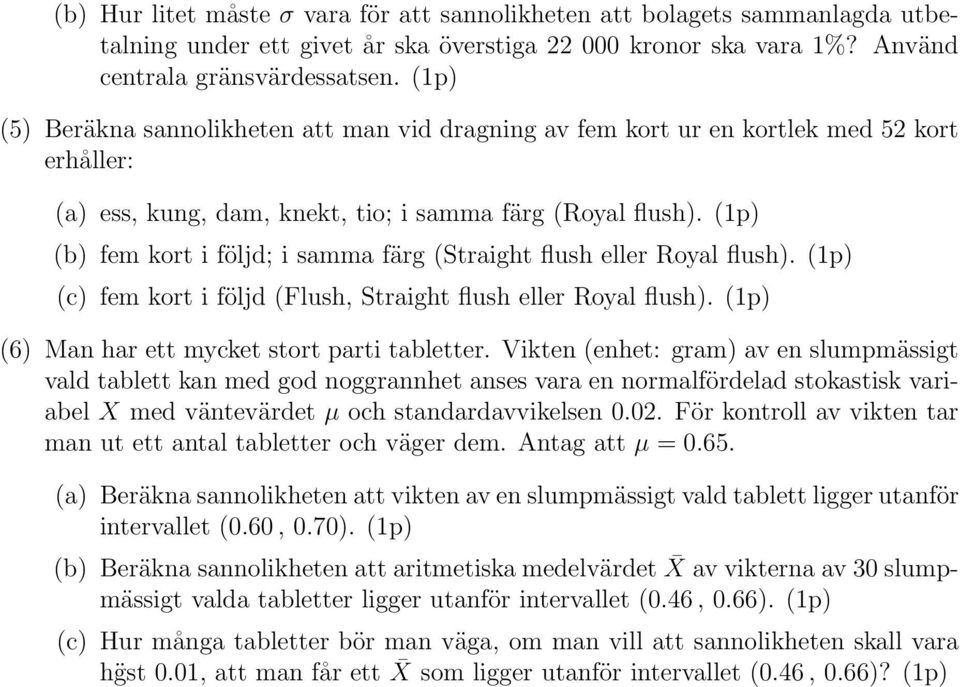 (b) Hur litet måste $\sigma$ vara för att sannolikheten att bolagets sammanlagda utbetalning under ett givet år ska överstiga 22 000 kronor ska vara 1%? Använd centrala gränsvärdessatsen. (1p)

(5) Beräkna sannolikheten att man vid dragning av fem kort ur en kortlek med 52 kort erhåller:

(a) ess, kung, dam, knekt, tio; i samma färg (Royal flush). (1p)

(b) fem kort i följd; i samma färg (Straight flush eller Royal flush). (1p)

(c) fem kort i följd (Flush, Straight flush eller Royal flush). (1p)

(6) Man har ett mycket stort parti tabletter. Vikten (enhet: gram) av en slumpmässigt vald tablett kan med god noggrannhet anses vara en normalfördelad stokastisk variabel $X$ med väntevärdet $\mu$ och standardavvikelsen 0.02. För kontroll av vikten tar man ut ett antal tabletter och väger dem. Antag att $\mu = 0.65$.

(a) Beräkna sannolikheten att vikten av en slumpmässigt vald tablett ligger utanför intervallet (0.60 , 0.70). (1p)

(b) Beräkna sannolikheten att aritmetiska medelvärdet $\bar{X}$ av vikterna av 30 slumpmässigt valda tabletter ligger utanför intervallet (0.46 , 0.66). (1p)

(c) Hur många tabletter bör man väga, om man vill att sannolikheten skall vara hgst 0.01, att man får ett $\bar{X}$ som ligger utanför intervallet (0.46 , 0.66)? (1p)